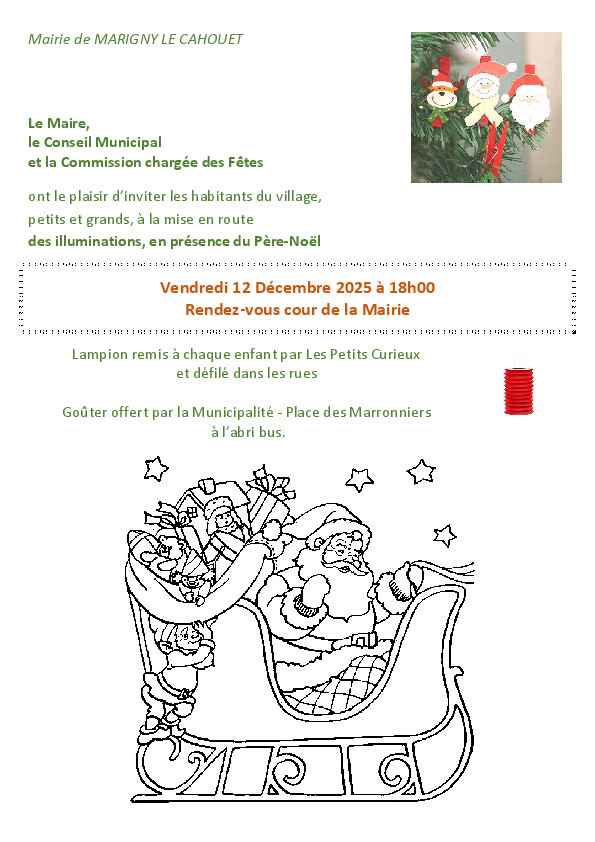 Mairie de MARIGNY LE CAHOUET

Le Maire,
le Conseil Municipal
et la Commission chargée des Fêtes

ont le plaisir d'inviter les habitants du village, petits et grands, à la mise en route des illuminations, en présence du Père-Noël

Vendredi 12 Décembre 2025 à 18h00
Rendez-vous cour de la Mairie

Lampion remis à chaque enfant par Les Petits Curieux et défilé dans les rues

Goûter offert par la Municipalité - Place des Marronniers à l'abri bus.